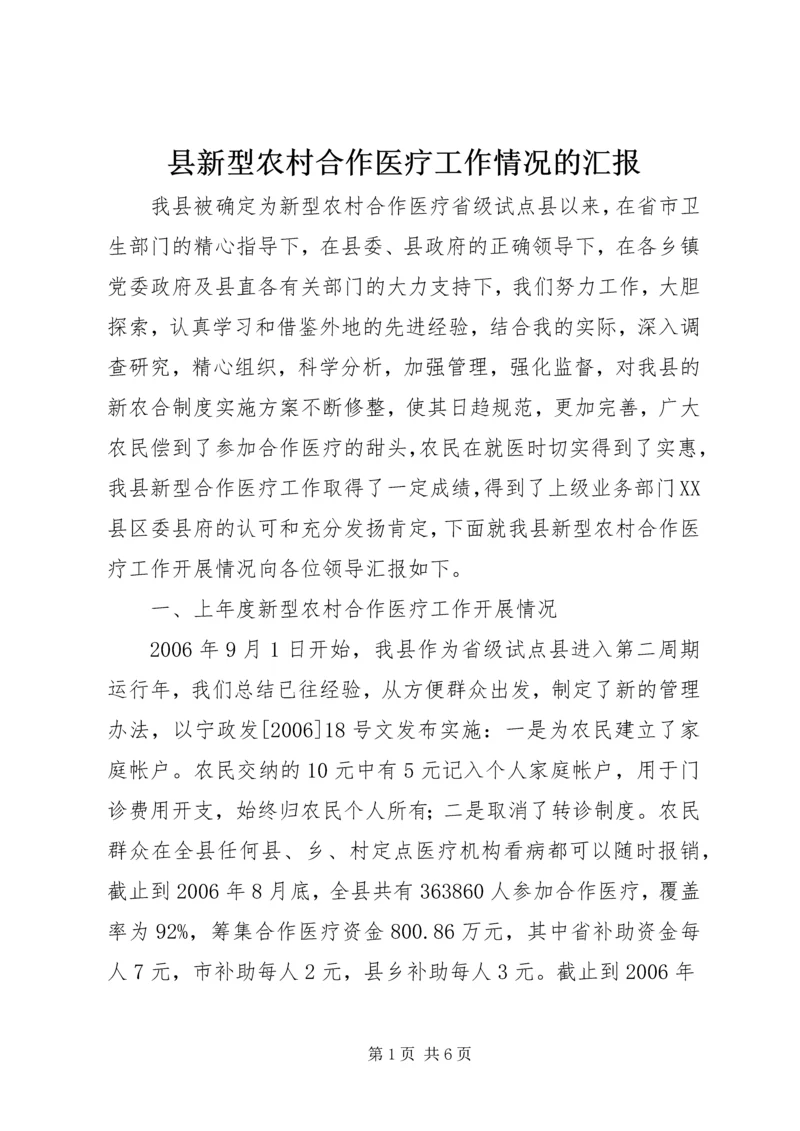 县新型农村合作医疗工作情况的汇报

我县被确定为新型农村合作医疗省级试点县以来，在省市卫生部门的精心指导下，在县委、县政府的正确领导下，在各乡镇党委政府及县直各有关部门的大力支持下，我们努力工作，大胆探索，认真学习和借鉴外地的先进经验，结合我的实际，深入调查研究，精心组织，科学分析，加强管理，强化监督，对我县的新农合制度实施方案不断修整，使其日趋规范，更加完善，广大农民偿到了参加合作医疗的甜头，农民在就医时切实得到了实惠，我县新型合作医疗工作取得了一定成绩，得到了上级业务部门XX县区委县府的认可和充分发扬肯定，下面就我县新型农村合作医疗工作开展情况向各位领导汇报如下。

一、上年度新型农村合作医疗工作开展情况

2006年9月1日开始，我县作为省级试点县进入第二周期运行年，我们总结已往经验，从方便群众出发，制定了新的管理办法，以宁政发[2006]18号文发布实施：一是为农民建立了家庭帐户。农民交纳的10元中有5元记入个人家庭帐户，用于门诊费用开支，始终归农民个人所有；二是取消了转诊制度。农民群众在全县任何县、乡、村定点医疗机构看病都可以随时报销，截止到2006年8月底，全县共有363860人参加合作医疗，覆盖率为92%，筹集合作医疗资金800.86万元，其中省补助资金每人7元，市补助每人2元，县乡补助每人3元。截止到2006年

第1页 共6页